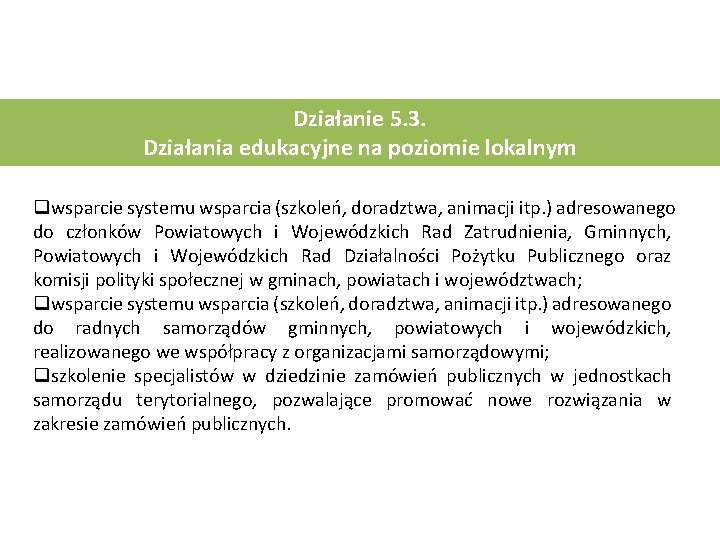 Działanie 5.3.
Działania edukacyjne na poziomie lokalnym

❑wsparcie systemu wsparcia (szkoleń, doradztwa, animacji itp.) adresowanego do członków Powiatowych i Wojewódzkich Rad Zatrudnienia, Gminnych, Powiatowych i Wojewódzkich Rad Działalności Pożytku Publicznego oraz komisji polityki społecznej w gminach, powiatach i województwach;
❑wsparcie systemu wsparcia (szkoleń, doradztwa, animacji itp.) adresowanego do radnych samorządów gminnych, powiatowych i wojewódzkich, realizowanego we współpracy z organizacjami samorządowymi;
❑szkolenie specjalistów w dziedzinie zamówień publicznych w jednostkach samorządu terytorialnego, pozwalające promować nowe rozwiązania w zakresie zamówień publicznych.